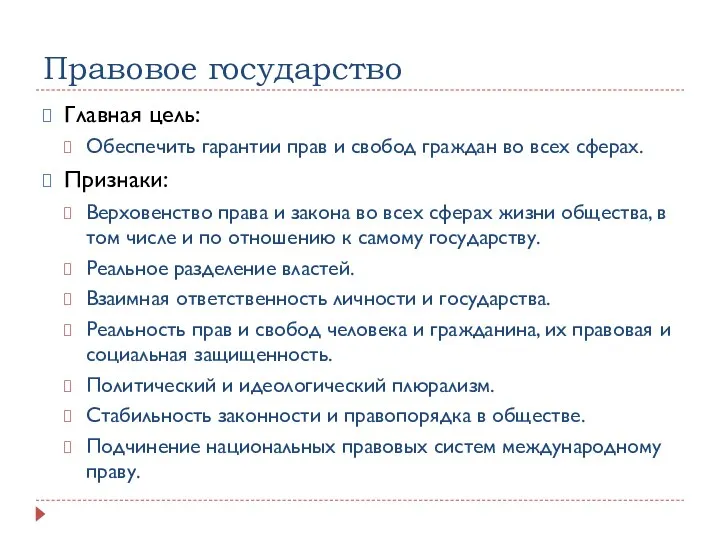 Правовое государство

Главная цель:

Обеспечить гарантии прав и свобод граждан во всех сферах.

Признаки:

Верховенство права и закона во всех сферах жизни общества, в том числе и по отношению к самому государству.

Реальное разделение властей.

Взаимная ответственность личности и государства.

Реальность прав и свобод человека и гражданина, их правовая и социальная защищенность.

Политический и идеологический плюрализм.

Стабильность законности и правопорядка в обществе.

Подчинение национальных правовых систем международному праву.